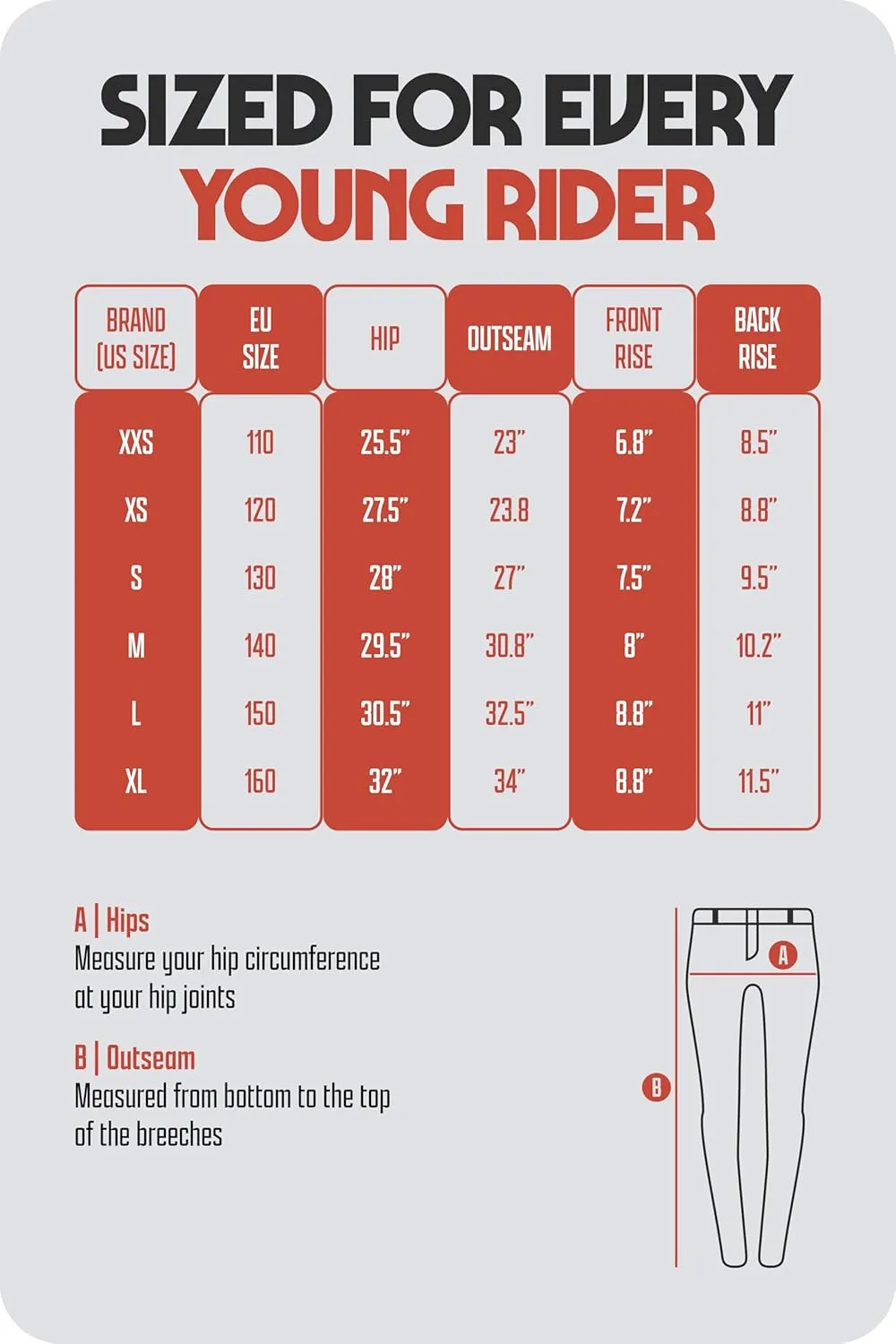 SIZED FOR EVERY
YOUNG RIDER

| BRAND (US SIZE) | EU SIZE | HIP | OUTSEAM | FRONT RISE | BACK RISE |
|---|---|---|---|---|---|
| XXS | 110 | 25.5" | 23" | 6.8" | 8.5" |
| XS | 120 | 27.5" | 23.8 | 7.2" | 8.8" |
| S | 130 | 28" | 27" | 7.5" | 9.5" |
| M | 140 | 29.5" | 30.8" | 8" | 10.2" |
| L | 150 | 30.5" | 32.5" | 8.8" | 11" |
| XL | 160 | 32" | 34" | 8.8" | 11.5" |

A | Hips
Measure your hip circumference at your hip joints

B | Outseam
Measured from bottom to the top of the breeches

A

B